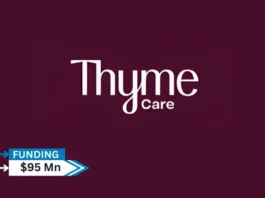 Thyme
Care

FUNDING
$95 Mn